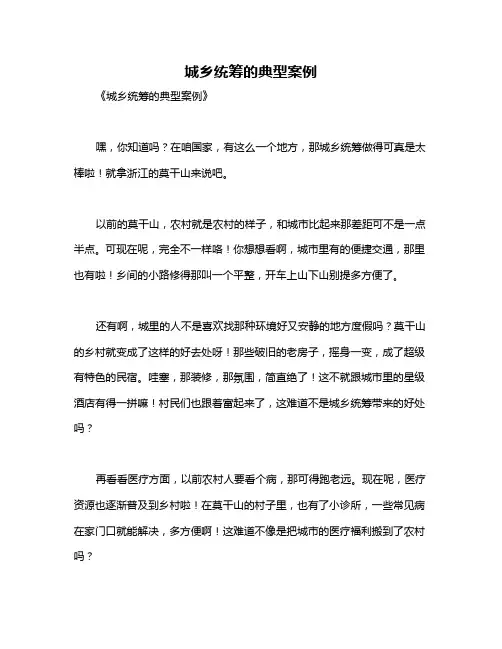 城乡统筹的典型案例

《城乡统筹的典型案例》

嘿，你知道吗？在咱国家，有这么一个地方，那城乡统筹做得可真是太棒啦！就拿浙江的莫干山来说吧。

以前的莫干山，农村就是农村的样子，和城市比起来那差距可不是一点半点。可现在呢，完全不一样咯！你想想看啊，城市里有的便捷交通，那里也有啦！乡间的小路修得那叫一个平整，开车上山下山别提多方便了。

还有啊，城里的人不是喜欢找那种环境好又安静的地方度假吗？莫干山的乡村就变成了这样的好去处呀！那些破旧的老房子，摇身一变，成了超级有特色的民宿。哇塞，那装修，那氛围，简直绝了！这不就跟城市里的星级酒店有得一拼嘛！村民们也跟着富起来了，这难道不是城乡统筹带来的好处吗？

再看看医疗方面，以前农村人要看个病，那可得跑老远。现在呢，医疗资源也逐渐普及到乡村啦！在莫干山的村子里，也有了小诊所，一些常见病在家门口就能解决，多方便啊！这难道不像是把城市的医疗福利搬到了农村吗？